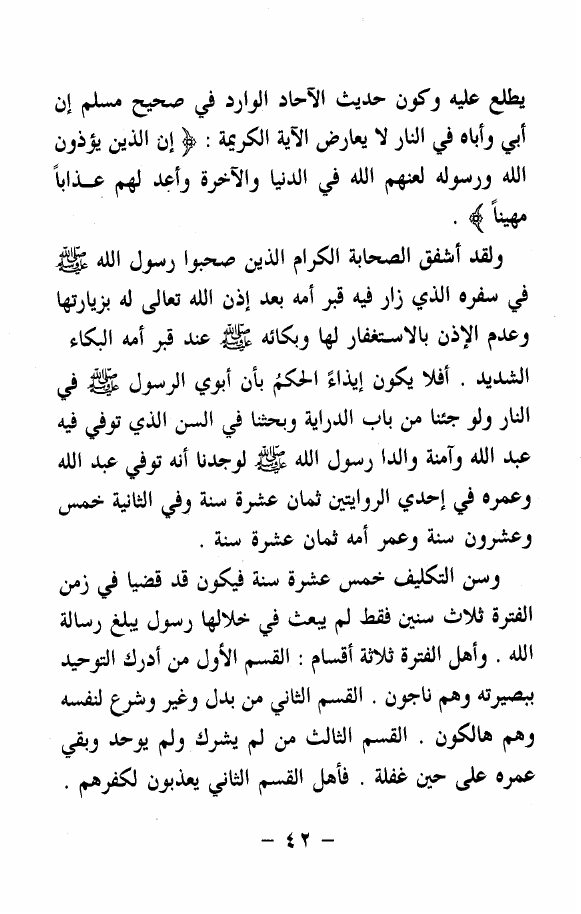 يطلع عليه وكون حديث الآحاد الوارد في صحيح مسلم إن أبي وأباه في النار لا يعارض الآية الكريمة : ﴿ إن الذين يؤذون الله ورسوله لعنهم الله في الدنيا والآخرة وأعد لهم عذاباً مهيناً ﴾ .

ولقد أشفق الصحابة الكرام الذين صحبوا رسول الله ﷺ في سفره الذي زار فيه قبر أمه بعد إذن الله تعالى له بزيارتها وعدم الإذن بالاستغفار لها وبكائه ﷺ عند قبر أمه البكاء الشديد . أفلا يكون إيذاءً الحكمُ بأن أبوي الرسول ﷺ في النار ولو جئنا من باب الدراية وبحثنا في السن الذي توفي فيه عبد الله وآمنة والدا رسول الله ﷺ لوجدنا أنه توفي عبد الله وعمره في إحدي الروايتين ثمان عشرة سنة وفي الثانية خمس وعشرون سنة وعمر أمه ثمان عشرة سنة .

وسن التكليف خمس عشرة سنة فيكون قد قضيا في زمن الفترة ثلاث سنين فقط لم يبعث في خلالها رسول يبلغ رسالة الله . وأهل الفترة ثلاثة أقسام : القسم الأول من أدرك التوحيد ببصيرته وهم ناجون . القسم الثاني من بدل وغير وشرع لنفسه وهم هالكون . القسم الثالث من لم يشرك ولم يوحد وبقي عمره على حين غفلة . فأهل القسم الثاني يعذبون لكفرهم .

— ٤٢ —